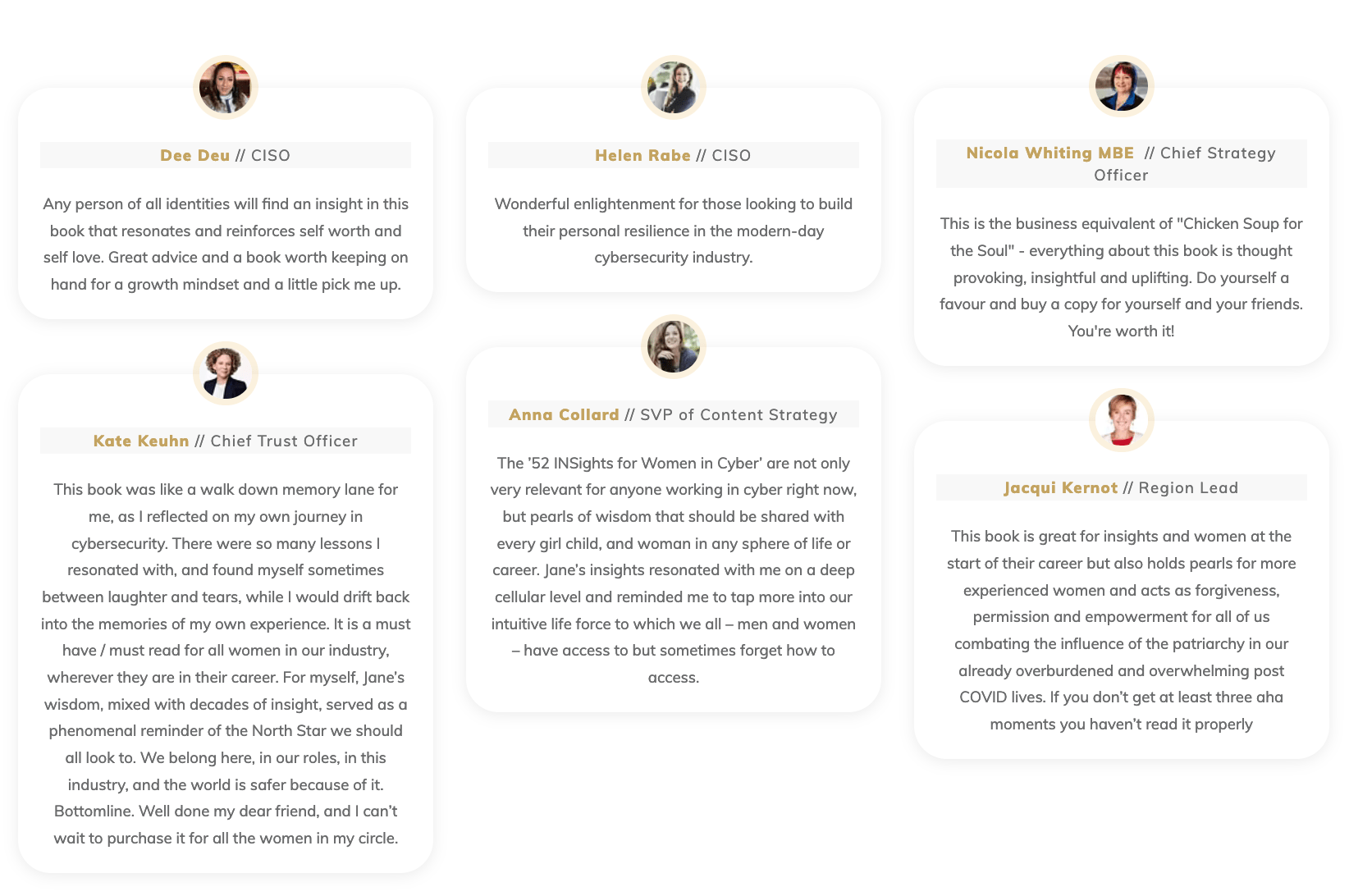 Dee Deu // CISO

Any person of all identities will find an insight in this book that resonates and reinforces self worth and self love. Great advice and a book worth keeping on hand for a growth mindset and a little pick me up.

Kate Keuhn // Chief Trust Officer

This book was like a walk down memory lane for me, as I reflected on my own journey in cybersecurity. There were so many lessons I resonated with, and found myself sometimes between laughter and tears, while I would drift back into the memories of my own experience. It is a must have / must read for all women in our industry, wherever they are in their career. For myself, Jane's wisdom, mixed with decades of insight, served as a phenomenal reminder of the North Star we should all look to. We belong here, in our roles, in this industry, and the world is safer because of it. Bottomline. Well done my dear friend, and I can't wait to purchase it for all the women in my circle.

Helen Rabe // CISO

Wonderful enlightenment for those looking to build their personal resilience in the modern-day cybersecurity industry.

Anna Collard // SVP of Content Strategy

The '52 INSights for Women in Cyber' are not only very relevant for anyone working in cyber right now, but pearls of wisdom that should be shared with every girl child, and woman in any sphere of life or career. Jane's insights resonated with me on a deep cellular level and reminded me to tap more into our intuitive life force to which we all – men and women – have access to but sometimes forget how to access.

Nicola Whiting MBE // Chief Strategy Officer

This is the business equivalent of "Chicken Soup for the Soul" - everything about this book is thought provoking, insightful and uplifting. Do yourself a favour and buy a copy for yourself and your friends. You're worth it!

Jacqui Kernot // Region Lead

This book is great for insights and women at the start of their career but also holds pearls for more experienced women and acts as forgiveness, permission and empowerment for all of us combating the influence of the patriarchy in our already overburdened and overwhelming post COVID lives. If you don't get at least three aha moments you haven't read it properly